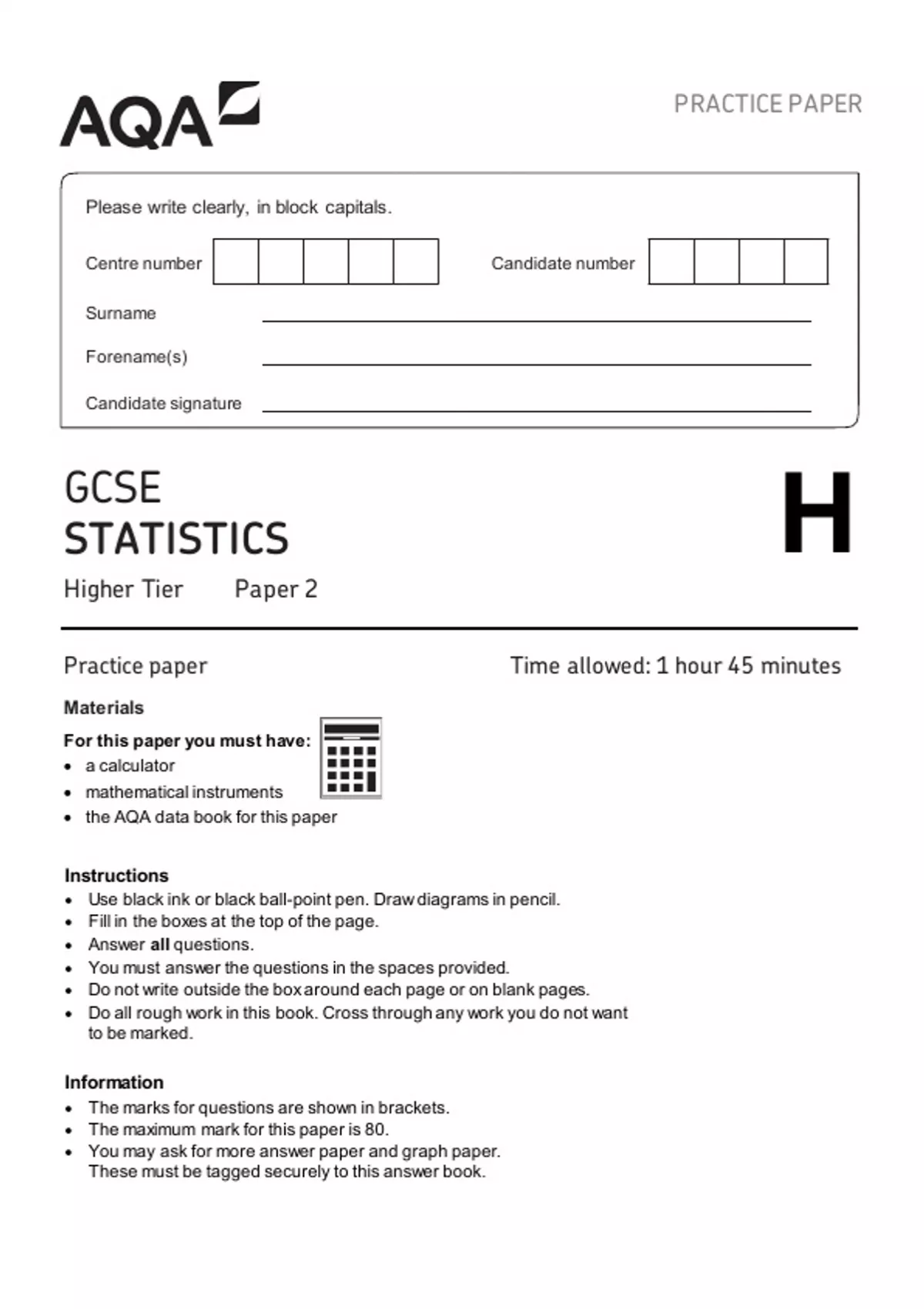 AQA

PRACTICE PAPER

Please write clearly, in block capitals.

Centre number

Candidate number

Surname

Forename(s)

Candidate signature

GCSE
STATISTICS

H

Higher Tier Paper 2

Practice paper

Time allowed: 1 hour 45 minutes

Materials

For this paper you must have:
• a calculator
• mathematical instruments
• the AQA data book for this paper

Instructions
• Use black ink or black ball-point pen. Draw diagrams in pencil.
• Fill in the boxes at the top of the page.
• Answer all questions.
• You must answer the questions in the spaces provided.
• Do not write outside the box around each page or on blank pages.
• Do all rough work in this book. Cross through any work you do not want to be marked.

Information
• The marks for questions are shown in brackets.
• The maximum mark for this paper is 80.
• You may ask for more answer paper and graph paper. These must be tagged securely to this answer book.